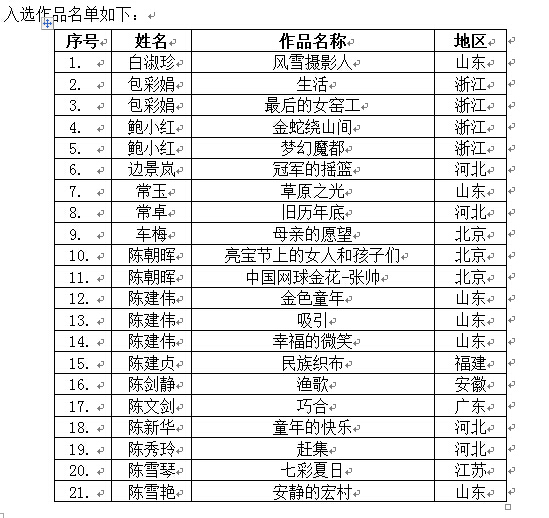 入选作品名单如下：

| 序号 | 姓名 | 作品名称 | 地区 |
|---|---|---|---|
| 1. | 白淑珍 | 风雪摄影人 | 山东 |
| 2. | 包彩娟 | 生活 | 浙江 |
| 3. | 包彩娟 | 最后的女窑工 | 浙江 |
| 4. | 鲍小红 | 金蛇绕山间 | 浙江 |
| 5. | 鲍小红 | 梦幻魔都 | 浙江 |
| 6. | 边景岚 | 冠军的摇篮 | 河北 |
| 7. | 常玉 | 草原之光 | 山东 |
| 8. | 常卓 | 旧历年底 | 河北 |
| 9. | 车梅 | 母亲的愿望 | 北京 |
| 10. | 陈朝晖 | 亮宝节上的女人和孩子们 | 北京 |
| 11. | 陈朝晖 | 中国网球金花-张帅 | 北京 |
| 12. | 陈建伟 | 金色童年 | 山东 |
| 13. | 陈建伟 | 吸引 | 山东 |
| 14. | 陈建伟 | 幸福的微笑 | 山东 |
| 15. | 陈建贞 | 民族织布 | 福建 |
| 16. | 陈剑静 | 渔歌 | 安徽 |
| 17. | 陈文剑 | 巧合 | 广东 |
| 18. | 陈新华 | 童年的快乐 | 河北 |
| 19. | 陈秀玲 | 赶集 | 河北 |
| 20. | 陈雪琴 | 七彩夏日 | 江苏 |
| 21. | 陈雪艳 | 安静的宏村 | 山东 |